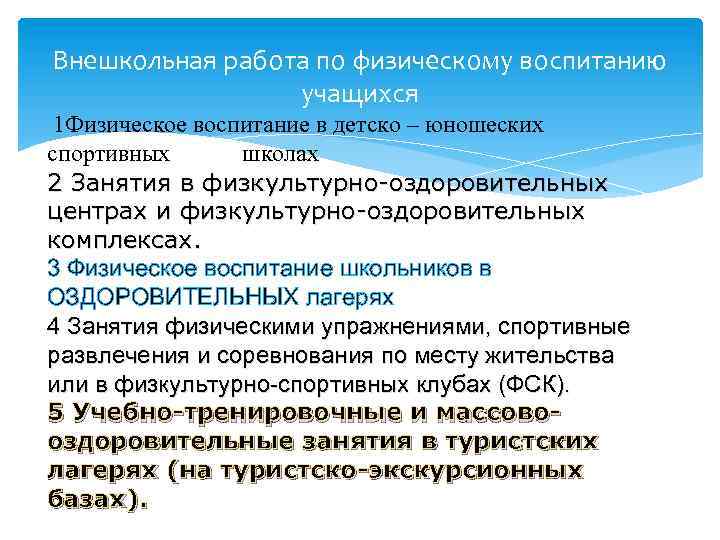 Внешкольная работа по физическому воспитанию учащихся

1Физическое воспитание в детско – юношеских спортивных школах

2 Занятия в физкультурно-оздоровительных центрах и физкультурно-оздоровительных комплексах.

3 Физическое воспитание школьников в ОЗДОРОВИТЕЛЬНЫХ лагерях

4 Занятия физическими упражнениями, спортивные развлечения и соревнования по месту жительства или в физкультурно-спортивных клубах (ФСК).

5 Учебно-тренировочные и массово-оздоровительные занятия в туристских лагерях (на туристско-экскурсионных базах).